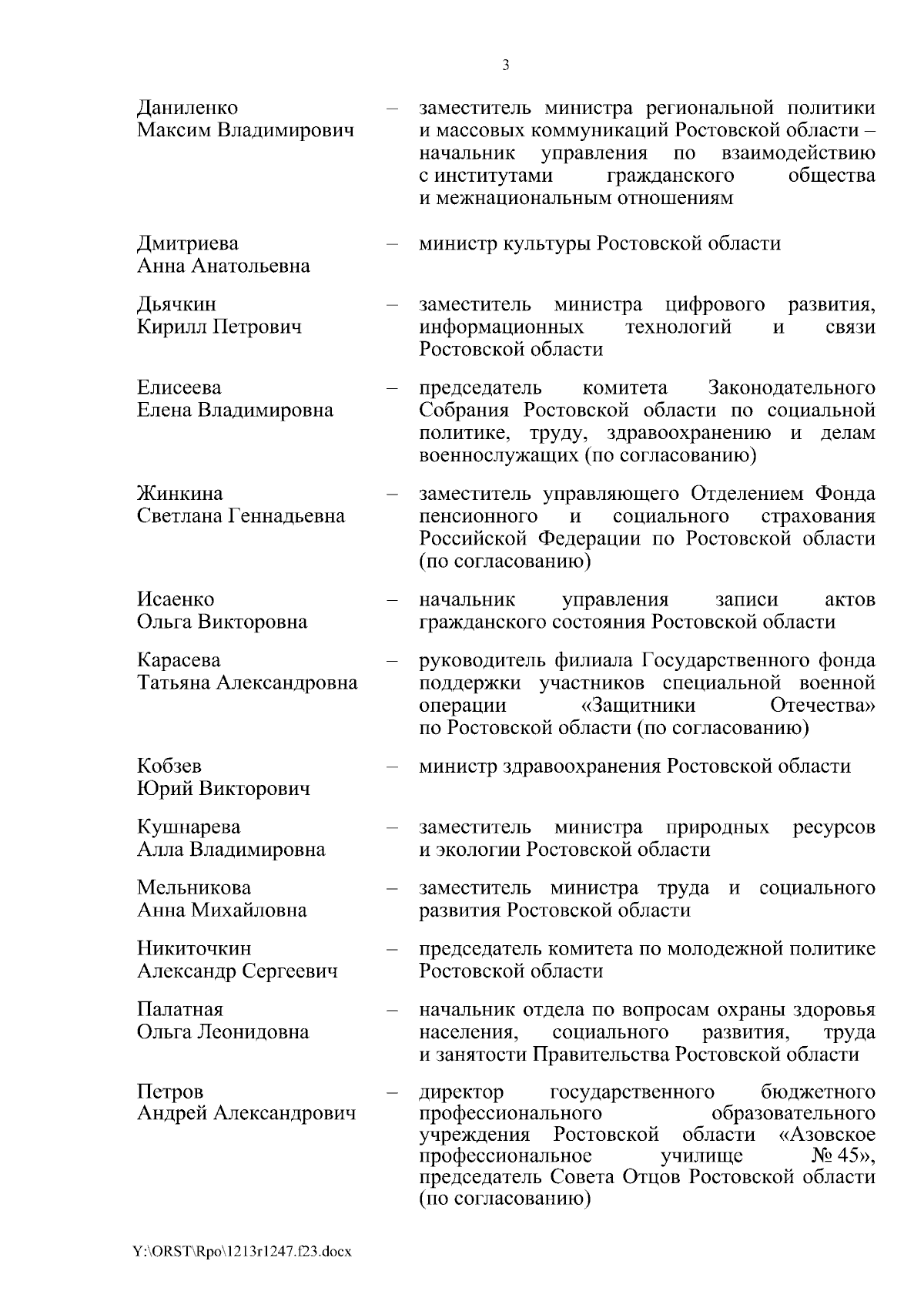 3

Даниленко Максим Владимирович – заместитель министра региональной политики и массовых коммуникаций Ростовской области – начальник управления по взаимодействию с институтами гражданского общества и межнациональным отношениям

Дмитриева Анна Анатольевна – министр культуры Ростовской области

Дьячкин Кирилл Петрович – заместитель министра цифрового развития, информационных технологий и связи Ростовской области

Елисеева Елена Владимировна – председатель комитета Законодательного Собрания Ростовской области по социальной политике, труду, здравоохранению и делам военнослужащих (по согласованию)

Жинкина Светлана Геннадьевна – заместитель управляющего Отделением Фонда пенсионного и социального страхования Российской Федерации по Ростовской области (по согласованию)

Исаенко Ольга Викторовна – начальник управления записи актов гражданского состояния Ростовской области

Карасева Татьяна Александровна – руководитель филиала Государственного фонда поддержки участников специальной военной операции «Защитники Отечества» по Ростовской области (по согласованию)

Кобзев Юрий Викторович – министр здравоохранения Ростовской области

Кушнарева Алла Владимировна – заместитель министра природных ресурсов и экологии Ростовской области

Мельникова Анна Михайловна – заместитель министра труда и социального развития Ростовской области

Никиточкин Александр Сергеевич – председатель комитета по молодежной политике Ростовской области

Палатная Ольга Леонидовна – начальник отдела по вопросам охраны здоровья населения, социального развития, труда и занятости Правительства Ростовской области

Петров Андрей Александрович – директор государственного бюджетного профессионального образовательного учреждения Ростовской области «Азовское профессиональное училище № 45», председатель Совета Отцов Ростовской области (по согласованию)

Y:\ORST\Rpo\1213r1247.f23.docx